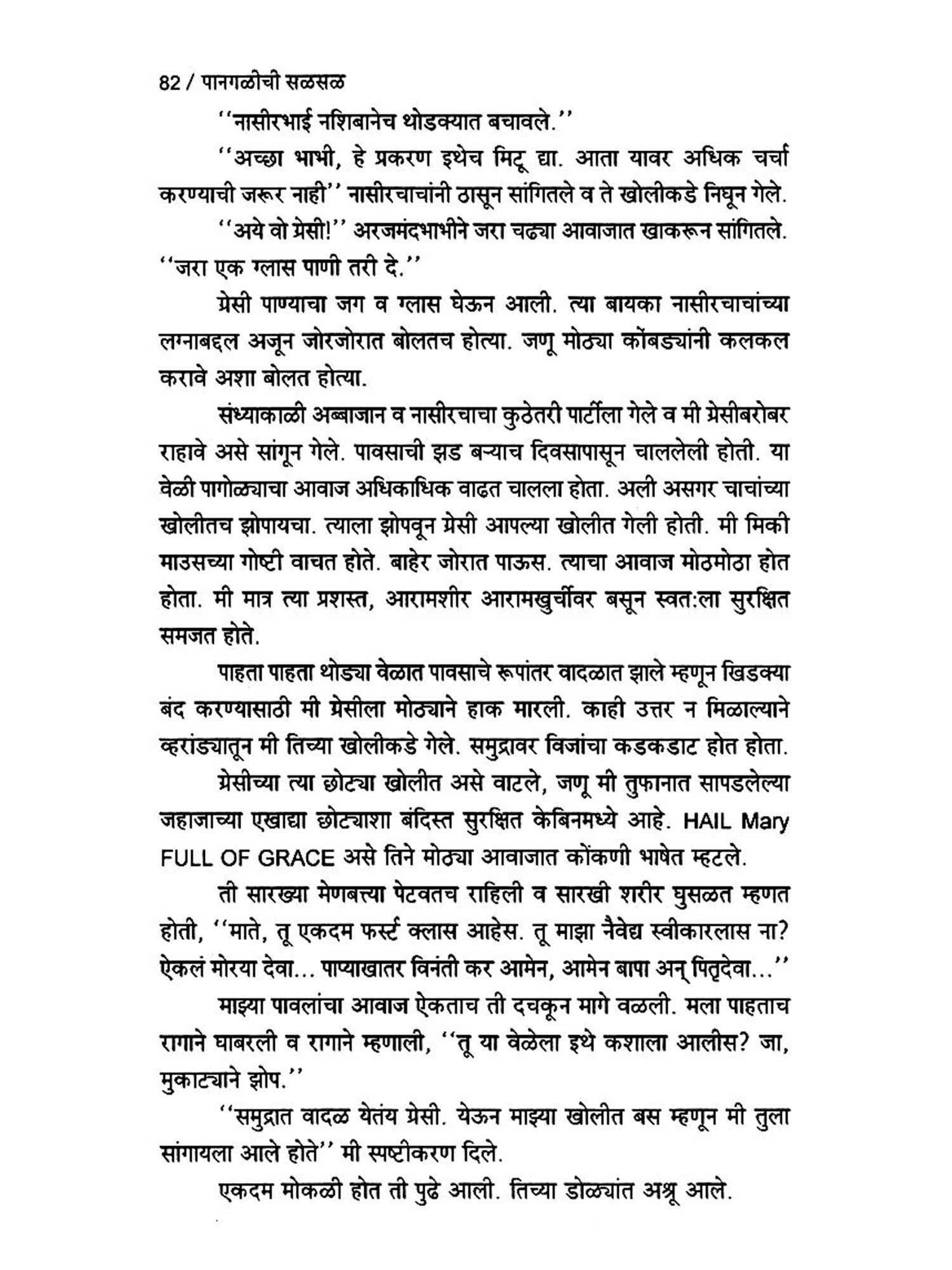 82 / पानगळीची सळसळ

''नासीरभाई नशिबानेच थोडक्यात बचावले.''

''अच्छा भाभी, हे प्रकरण इथेच मिटू द्या. आता यावर अधिक चर्चा करण्याची जरूर नाही'' नासीरचाचांनी ठासून सांगितले व ते खोलीकडे निघून गेले.

''अये वो ग्रेसी!'' अरजमंदभाभीने जरा चढ्या आवाजात खाकरून सांगितले. ''जरा एक ग्लास पाणी तरी दे.''

ग्रेसी पाण्याचा जग व ग्लास घेऊन आली. त्या बायका नासीरचाचांच्या लग्नाबद्दल अजून जोरजोरात बोलतच होत्या. जणू मोठ्या कोंबड्यांनी कलकल करावे अशा बोलत होत्या.

संध्याकाळी अब्बाजान व नासीरचाचा कुठेतरी पार्टीला गेले व मी ग्रेसीबरोबर राहावे असे सांगून गेले. पावसाची झड बऱ्याच दिवसापासून चाललेली होती. या वेळी पागोळ्याचा आवाज अधिकाधिक वाढत चालला होता. अली असगर चाचांच्या खोलीतच झोपायचा. त्याला झोपवून ग्रेसी आपल्या खोलीत गेली होती. मी मिकी माउसच्या गोष्टी वाचत होते. बाहेर जोरात पाऊस. त्याचा आवाज मोठमोठा होत होता. मी मात्र त्या प्रशस्त, आरामशीर आरामखुर्चीवर बसून स्वत:ला सुरक्षित समजत होते.

पाहता पाहता थोड्या वेळात पावसाचे रूपांतर वादळात झाले म्हणून खिडक्या बंद करण्यासाठी मी ग्रेसीला मोठ्याने हाक मारली. काही उत्तर न मिळाल्याने व्हरांड्यातून मी तिच्या खोलीकडे गेले. समुद्रावर विजांचा कडकडाट होत होता.

ग्रेसीच्या त्या छोट्या खोलीत असे वाटले, जणू मी तुफानात सापडलेल्या जहाजाच्या एखाद्या छोट्याशा बंदिस्त सुरक्षित केबिनमध्ये आहे. HAIL Mary FULL OF GRACE असे तिने मोठ्या आवाजात कोंकणी भाषेत म्हटले.

ती सारख्या मेणबत्त्या पेटवतच राहिली व सारखी शरीर घुसळत म्हणत होती, ''माते, तू एकदम फर्स्ट क्लास आहेस. तू माझा नैवेद्य स्वीकारलास ना? ऐकलं मोरया देवा... पाप्याखातर विनंती कर आमेन, आमेन बापा अन् पितृदेवा...''

माझ्या पावलांचा आवाज ऐकताच ती दचकून मागे वळली. मला पाहताच रागाने घाबरली व रागाने म्हणाली, ''तू या वेळेला इथे कशाला आलीस? जा, मुकाट्याने झोप.''

''समुद्रात वादळ येतंय ग्रेसी. येऊन माझ्या खोलीत बस म्हणून मी तुला सांगायला आले होते'' मी स्पष्टीकरण दिले.

एकदम मोकळी होत ती पुढे आली. तिच्या डोळ्यांत अश्रू आले.